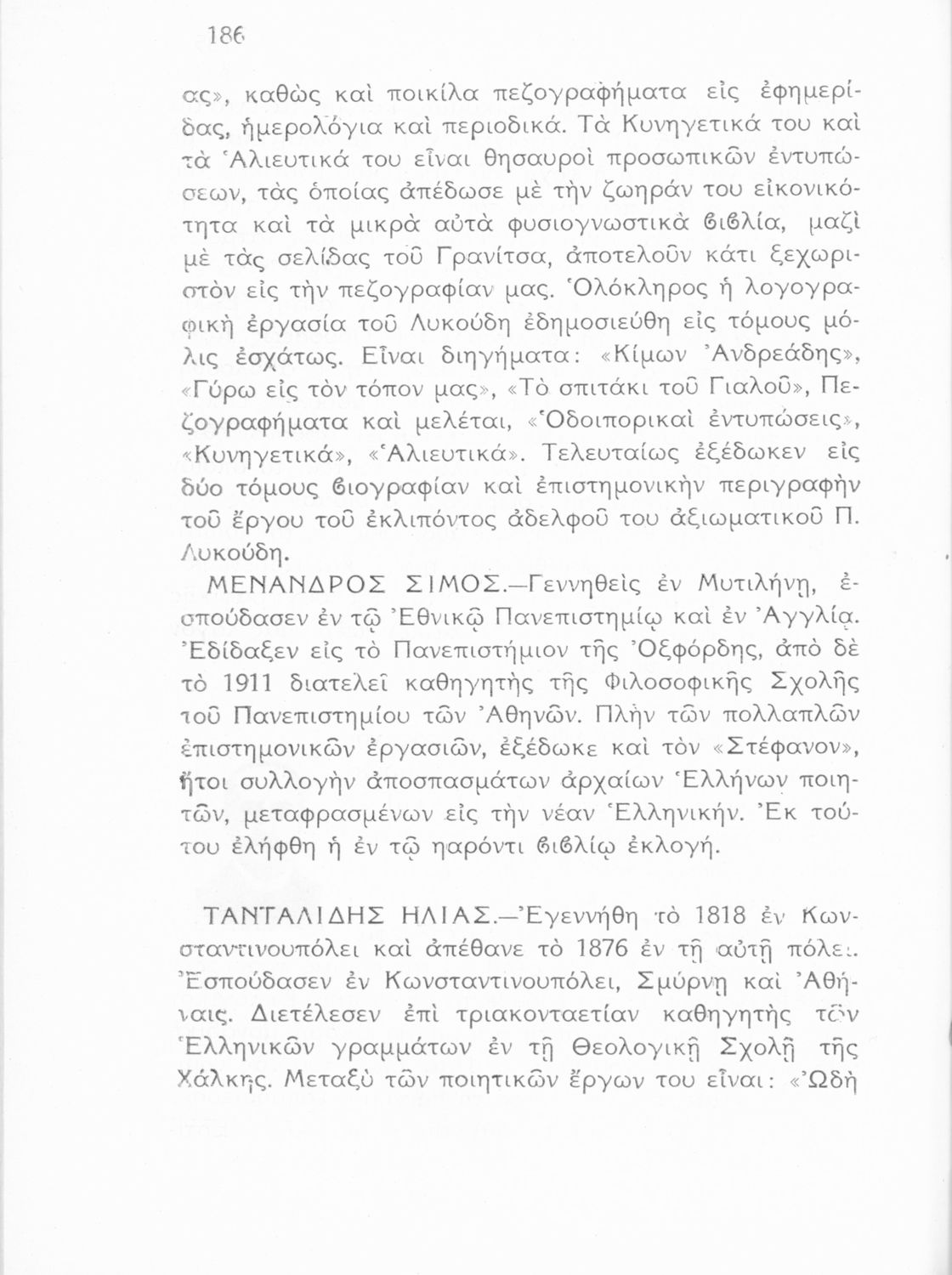 186

ας», καθὼς καὶ ποικίλα πεζογραφήματα εἰς ἐφημερίδας, ἡμερολόγια καὶ περιοδικά. Τὰ Κυνηγετικά του καὶ τὰ Ἁλιευτικά του εἶναι θησαυροὶ προσωπικῶν ἐντυπώσεων, τὰς ὁποίας ἀπέδωσε μὲ τὴν ζωηράν του εἰκονικότητα καὶ τὰ μικρὰ αὐτὰ φυσιογνωστικὰ βιβλία, μαζὶ μὲ τὰς σελίδας τοῦ Γρανίτσα, ἀποτελοῦν κάτι ξεχωριστὸν εἰς τὴν πεζογραφίαν μας. Ὁλόκληρος ἡ λογογραφικὴ ἐργασία τοῦ Λυκούδη ἐδημοσιεύθη εἰς τόμους μόλις ἐσχάτως. Εἶναι διηγήματα: «Κίμων Ἀνδρεάδης», «Γύρω εἰς τὸν τόπον μας», «Τὸ σπιτάκι τοῦ Γιαλοῦ», Πεζογραφήματα καὶ μελέται, «Ὁδοιπορικαὶ ἐντυπώσεις», «Κυνηγετικά», «Ἁλιευτικά». Τελευταίως ἐξέδωκεν εἰς δύο τόμους βιογραφίαν καὶ ἐπιστημονικὴν περιγραφὴν τοῦ ἔργου τοῦ ἐκλιπόντος ἀδελφοῦ του ἀξιωματικοῦ Π. Λυκούδη.

ΜΕΝΑΝΔΡΟΣ ΣΙΜΟΣ.—Γεννηθεὶς ἐν Μυτιλήνῃ, ἐσπούδασεν ἐν τῷ Ἐθνικῷ Πανεπιστημίῳ καὶ ἐν Ἀγγλίᾳ. Ἐδίδαξεν εἰς τὸ Πανεπιστήμιον τῆς Ὀξφόρδης, ἀπὸ δὲ τὸ 1911 διατελεῖ καθηγητὴς τῆς Φιλοσοφικῆς Σχολῆς τοῦ Πανεπιστημίου τῶν Ἀθηνῶν. Πλὴν τῶν πολλαπλῶν ἐπιστημονικῶν ἐργασιῶν, ἐξέδωκε καὶ τὸν «Στέφανον», ἤτοι συλλογὴν ἀποσπασμάτων ἀρχαίων Ἑλλήνων ποιητῶν, μεταφρασμένων εἰς τὴν νέαν Ἑλληνικήν. Ἐκ τούτου ἐλήφθη ἡ ἐν τῷ ηαρόντι βιβλίῳ ἐκλογή.

ΤΑΝΤΑΛΙΔΗΣ ΗΛΙΑΣ.—Ἐγεννήθη τὸ 1818 ἐν Κωνσταντινουπόλει καὶ ἀπέθανε τὸ 1876 ἐν τῇ αὐτῇ πόλει. Ἐσπούδασεν ἐν Κωνσταντινουπόλει, Σμύρνῃ καὶ Ἀθήναις. Διετέλεσεν ἐπὶ τριακονταετίαν καθηγητὴς τῶν Ἑλληνικῶν γραμμάτων ἐν τῇ Θεολογικῇ Σχολῇ τῆς Χάλκης. Μεταξὺ τῶν ποιητικῶν ἔργων του εἶναι: «Ὠδὴ